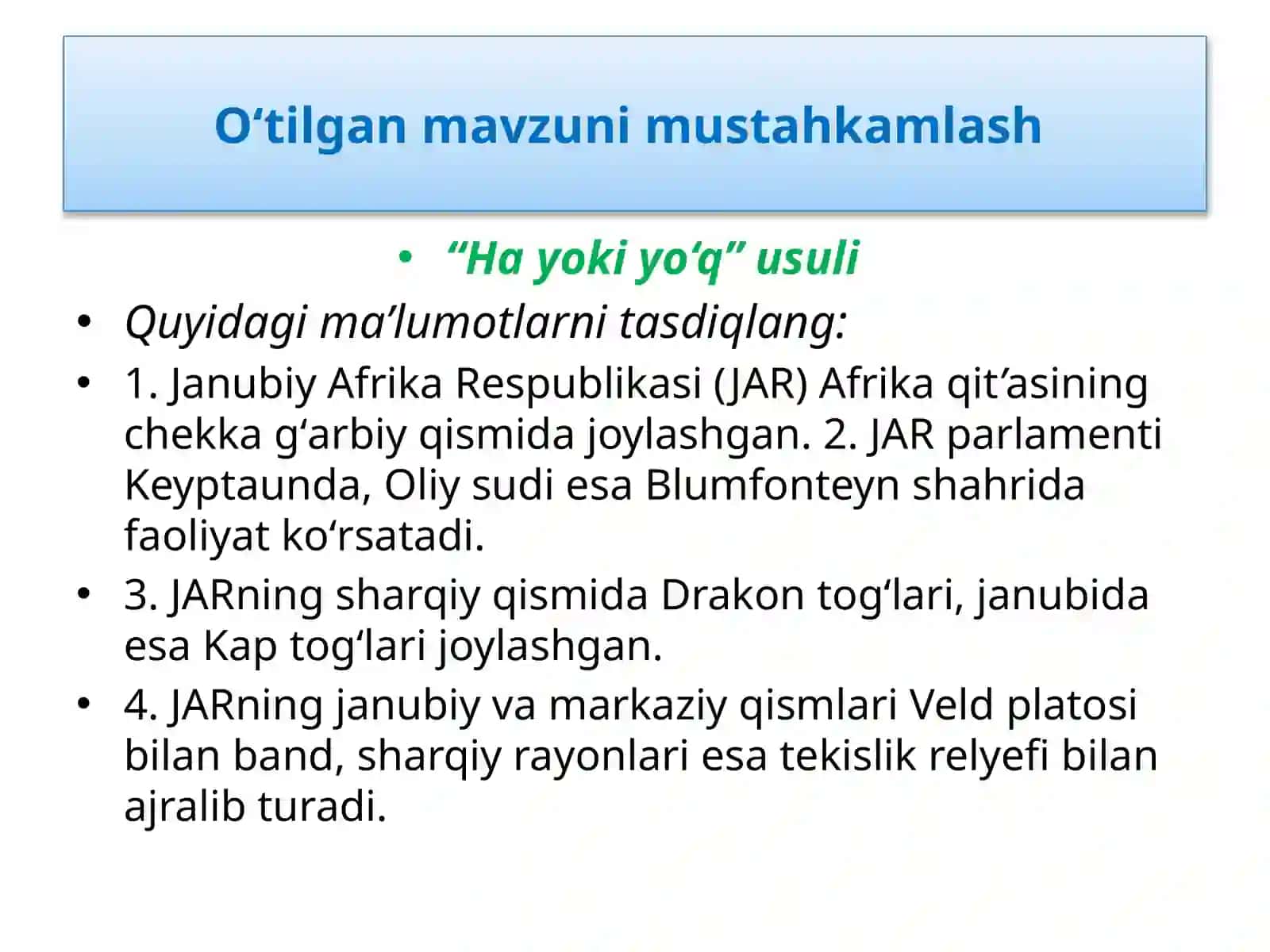 O‘tilgan mavzuni mustahkamlash

• “Ha yoki yo‘q” usuli

• Quyidagi ma’lumotlarni tasdiqlang:

• 1. Janubiy Afrika Respublikasi (JAR) Afrika qit’asining chekka g‘arbiy qismida joylashgan. 2. JAR parlamenti Keyptaunda, Oliy sudi esa Blumfonteyn shahrida faoliyat ko‘rsatadi.

• 3. JARning sharqiy qismida Drakon tog‘lari, janubida esa Kap tog‘lari joylashgan.

• 4. JARning janubiy va markaziy qismlari Veld platosi bilan band, sharqiy rayonlari esa tekislik relyefi bilan ajralib turadi.